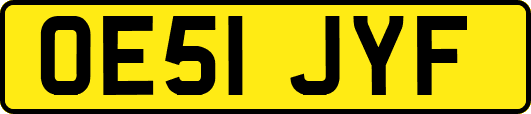 OE51 JYF